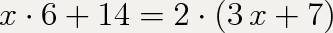 $x \cdot 6 + 14 = 2 \cdot (3x + 7)$